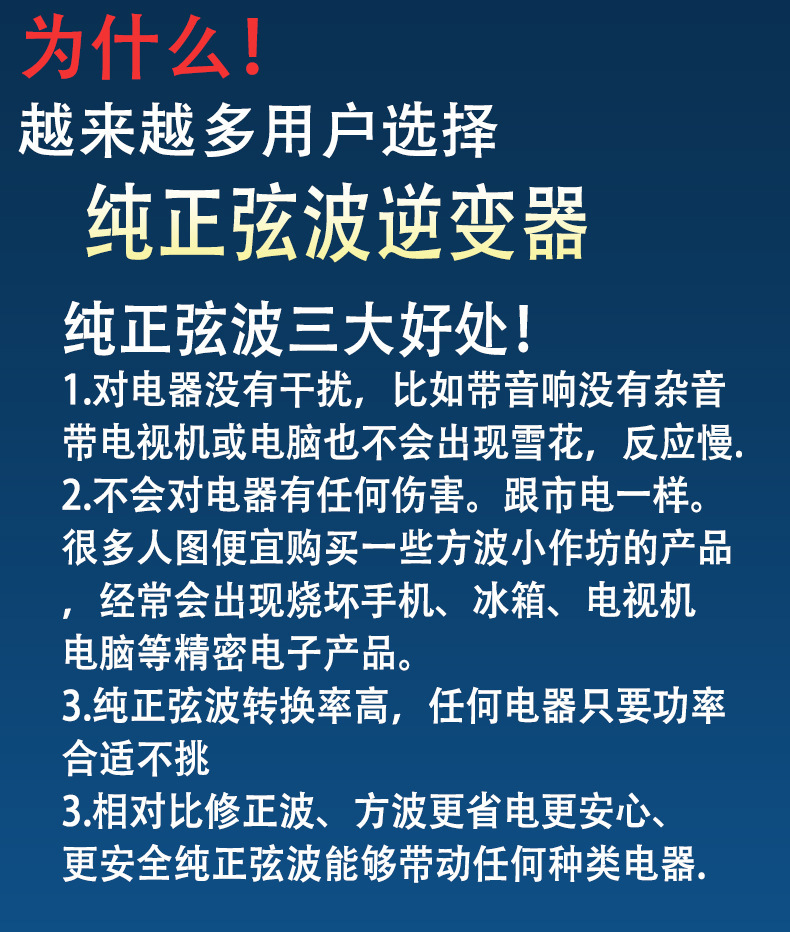 为什么！

越来越多用户选择

纯正弦波逆变器

纯正弦波三大好处！

1.对电器没有干扰，比如带音响没有杂音带电视机或电脑也不会出现雪花，反应慢.

2.不会对电器有任何伤害。跟市电一样。很多人图便宜购买一些方波小作坊的产品，经常会出现烧坏手机、冰箱、电视机电脑等精密电子产品。

3.纯正弦波转换率高，任何电器只要功率合适不挑

3.相对比修正波、方波更省电更安心、更安全纯正弦波能够带动任何种类电器.